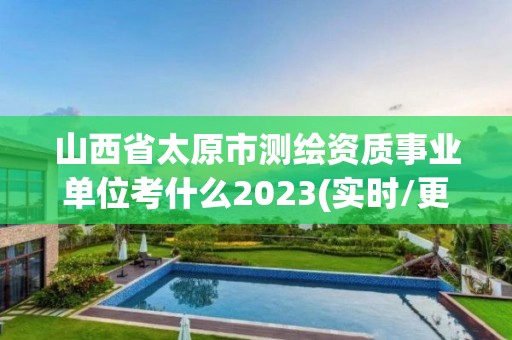 山西省太原市测绘资质事业单位考什么2023(实时/更